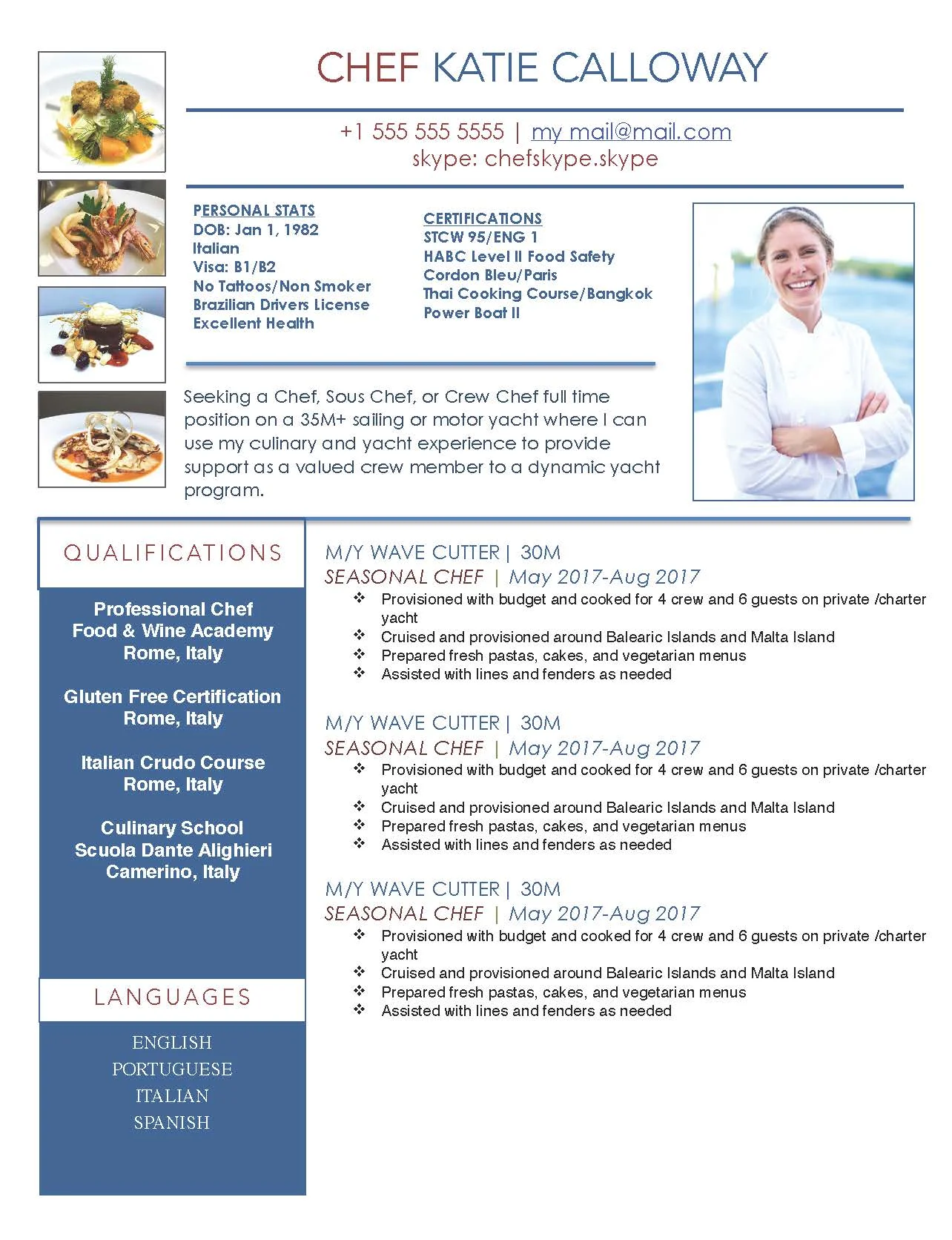 CHEF KATIE CALLOWAY

+1 555 555 5555 | my mail@mail.com
skype: chefskype.skype

PERSONAL STATS
DOB: Jan 1, 1982
Italian
Visa: B1/B2
No Tattoos/Non Smoker
Brazilian Drivers License
Excellent Health

CERTIFICATIONS
STCW 95/ENG 1
HABC Level II Food Safety
Cordon Bleu/Paris
Thai Cooking Course/Bangkok
Power Boat II

Seeking a Chef, Sous Chef, or Crew Chef full time position on a 35M+ sailing or motor yacht where I can use my culinary and yacht experience to provide support as a valued crew member to a dynamic yacht program.

QUALIFICATIONS

Professional Chef
Food & Wine Academy
Rome, Italy

Gluten Free Certification
Rome, Italy

Italian Crudo Course
Rome, Italy

Culinary School
Scuola Dante Alighieri
Camerino, Italy

LANGUAGES

ENGLISH
PORTUGUESE
ITALIAN
SPANISH

M/Y WAVE CUTTER | 30M
SEASONAL CHEF | May 2017-Aug 2017
❖ Provisioned with budget and cooked for 4 crew and 6 guests on private /charter yacht
❖ Cruised and provisioned around Balearic Islands and Malta Island
❖ Prepared fresh pastas, cakes, and vegetarian menus
❖ Assisted with lines and fenders as needed

M/Y WAVE CUTTER | 30M
SEASONAL CHEF | May 2017-Aug 2017
❖ Provisioned with budget and cooked for 4 crew and 6 guests on private /charter yacht
❖ Cruised and provisioned around Balearic Islands and Malta Island
❖ Prepared fresh pastas, cakes, and vegetarian menus
❖ Assisted with lines and fenders as needed

M/Y WAVE CUTTER | 30M
SEASONAL CHEF | May 2017-Aug 2017
❖ Provisioned with budget and cooked for 4 crew and 6 guests on private /charter yacht
❖ Cruised and provisioned around Balearic Islands and Malta Island
❖ Prepared fresh pastas, cakes, and vegetarian menus
❖ Assisted with lines and fenders as needed